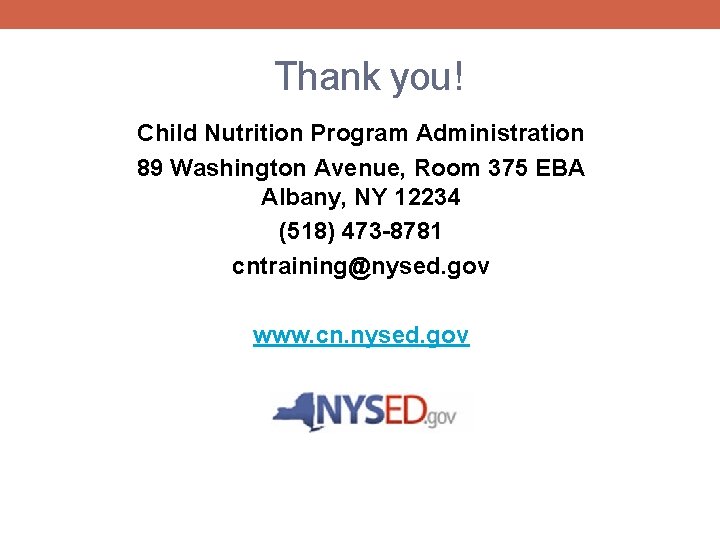 Thank you!

Child Nutrition Program Administration
89 Washington Avenue, Room 375 EBA
Albany, NY 12234
(518) 473-8781
cntraining@nysed.gov

www.cn.nysed.gov

NYSED.gov